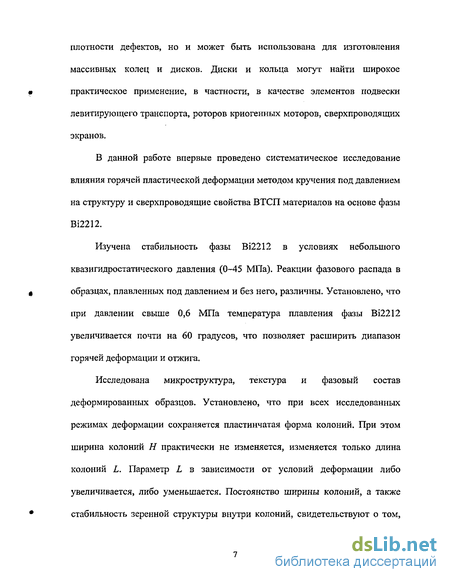 плотности дефектов, но и может быть использована для изготовления массивных колец и дисков. Диски и кольца могут найти широкое практическое применение, в частности, в качестве элементов подвески левитирующего транспорта, роторов криогенных моторов, сверхпроводящих экранов.

В данной работе впервые проведено систематическое исследование влияния горячей пластической деформации методом кручения под давлением на структуру и сверхпроводящие свойства ВТСП материалов на основе фазы Bi2212.

Изучена стабильность фазы Bi2212 в условиях небольшого квазигидростатического давления (0–45 МПа). Реакции фазового распада в образцах, плавленных под давлением и без него, различны. Установлено, что при давлении свыше 0,6 МПа температура плавления фазы Bi2212 увеличивается почти на 60 градусов, что позволяет расширить диапазон горячей деформации и отжига.

Исследована микроструктура, текстура и фазовый состав деформированных образцов. Установлено, что при всех исследованных режимах деформации сохраняется пластинчатая форма колоний. При этом ширина колоний $H$ практически не изменяется, изменяется только длина колоний $L$. Параметр $L$ в зависимости от условий деформации либо увеличивается, либо уменьшается. Постоянство ширины колоний, а также стабильность зеренной структуры внутри колоний, свидетельствуют о том,

7

dsLib.net
библиотека диссертаций